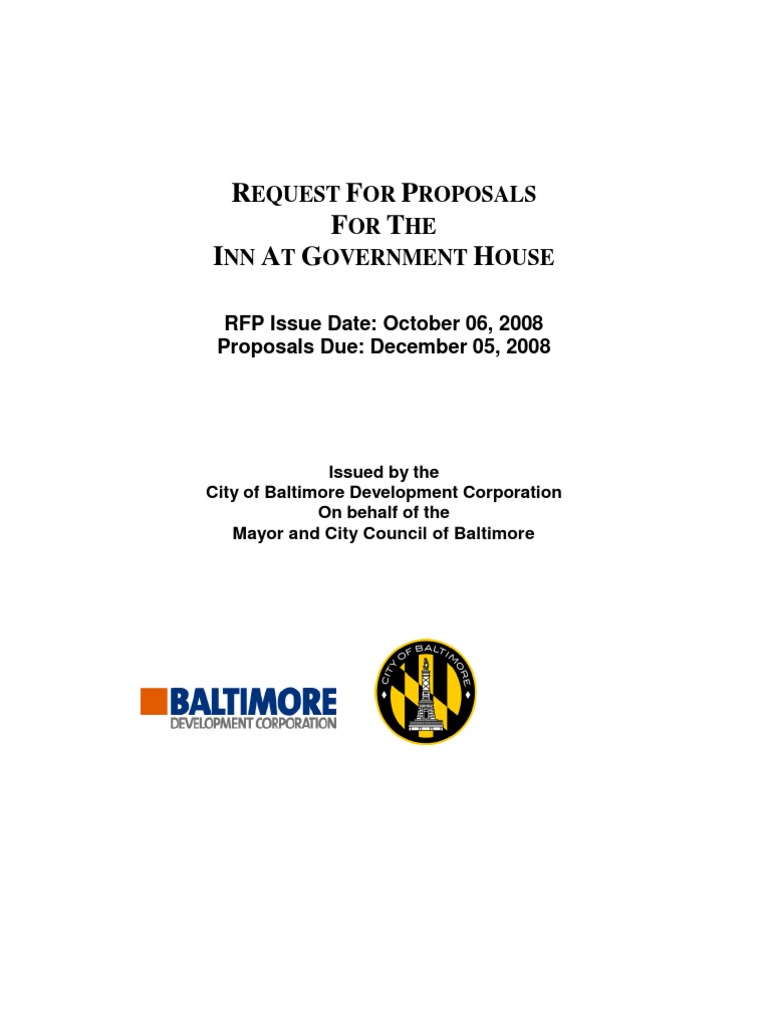 REQUEST FOR PROPOSALS
FOR THE
INN AT GOVERNMENT HOUSE

RFP Issue Date: October 06, 2008
Proposals Due: December 05, 2008

Issued by the
City of Baltimore Development Corporation
On behalf of the
Mayor and City Council of Baltimore

BALTIMORE
DEVELOPMENT CORPORATION

CITY OF BALTIMORE